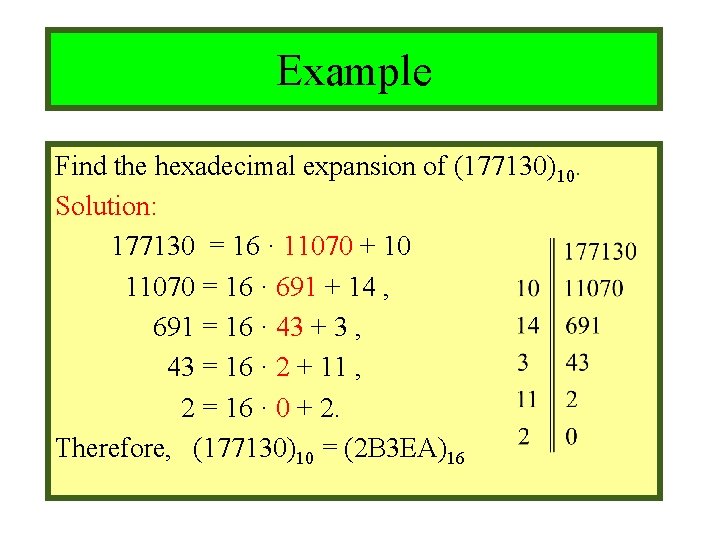 Example

Find the hexadecimal expansion of $(177130)_{10}$.

Solution:

$177130 = 16 \cdot 11070 + 10$

$11070 = 16 \cdot 691 + 14$ ,

$691 = 16 \cdot 43 + 3$ ,

$43 = 16 \cdot 2 + 11$ ,

$2 = 16 \cdot 0 + 2$.

Therefore, $(177130)_{10} = (2B3EA)_{16}$

| | 177130 |
|---|---|
| 10 | 11070 |
| 14 | 691 |
| 3 | 43 |
| 11 | 2 |
| 2 | 0 |